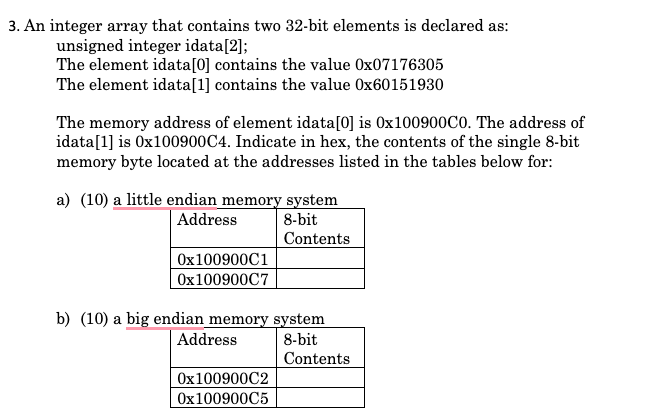 3. An integer array that contains two 32-bit elements is declared as:
unsigned integer idata[2];
The element idata[0] contains the value 0x07176305
The element idata[1] contains the value 0x60151930

The memory address of element idata[0] is 0x100900C0. The address of idata[1] is 0x100900C4. Indicate in hex, the contents of the single 8-bit memory byte located at the addresses listed in the tables below for:

a) (10) a little endian memory system

| Address | 8-bit Contents |
|---|---|
| 0x100900C1 | |
| 0x100900C7 | |

b) (10) a big endian memory system

| Address | 8-bit Contents |
|---|---|
| 0x100900C2 | |
| 0x100900C5 | |